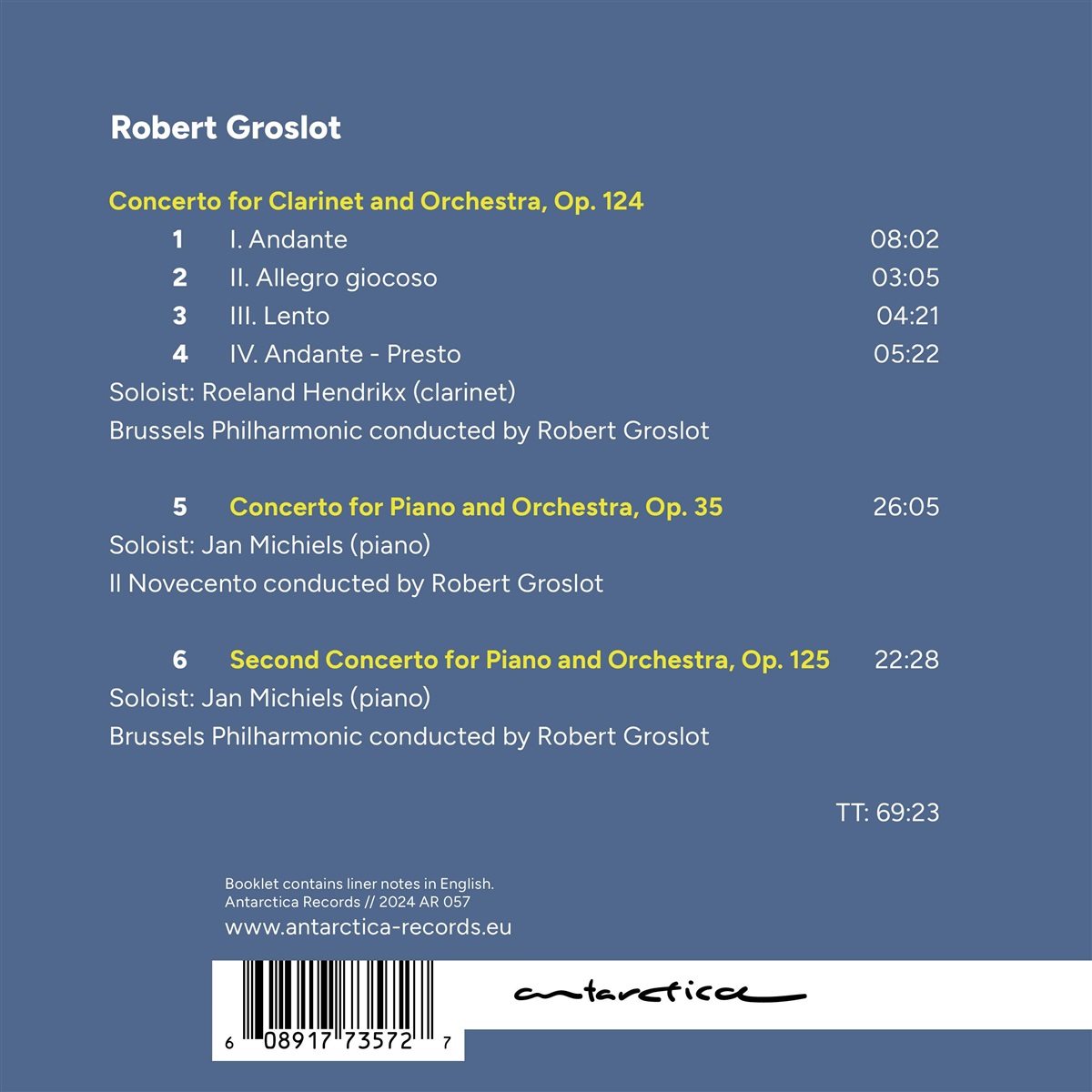 Robert Groslot

Concerto for Clarinet and Orchestra, Op. 124

1 I. Andante 08:02
2 II. Allegro giocoso 03:05
3 III. Lento 04:21
4 IV. Andante - Presto 05:22

Soloist: Roeland Hendrikx (clarinet)
Brussels Philharmonic conducted by Robert Groslot

5 Concerto for Piano and Orchestra, Op. 35 26:05

Soloist: Jan Michiels (piano)
Il Novecento conducted by Robert Groslot

6 Second Concerto for Piano and Orchestra, Op. 125 22:28

Soloist: Jan Michiels (piano)
Brussels Philharmonic conducted by Robert Groslot

TT: 69:23

Booklet contains liner notes in English.
Antarctica Records // 2024 AR 057
www.antarctica-records.eu

6 08917 73572 7

antarctica